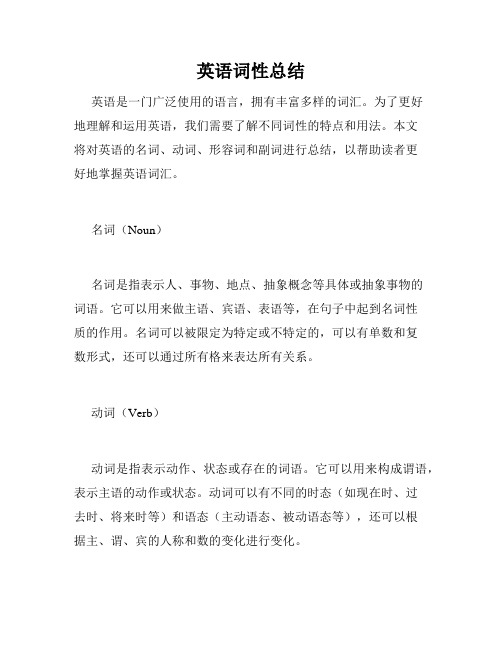 英语词性总结

英语是一门广泛使用的语言，拥有丰富多样的词汇。为了更好地理解和运用英语，我们需要了解不同词性的特点和用法。本文将对英语的名词、动词、形容词和副词进行总结，以帮助读者更好地掌握英语词汇。

名词（Noun）

名词是指表示人、事物、地点、抽象概念等具体或抽象事物的词语。它可以用来做主语、宾语、表语等，在句子中起到名词性质的作用。名词可以被限定为特定或不特定的，可以有单数和复数形式，还可以通过所有格来表达所有关系。

动词（Verb）

动词是指表示动作、状态或存在的词语。它可以用来构成谓语，表示主语的动作或状态。动词可以有不同的时态（如现在时、过去时、将来时等）和语态（主动语态、被动语态等），还可以根据主、谓、宾的人称和数的变化进行变化。